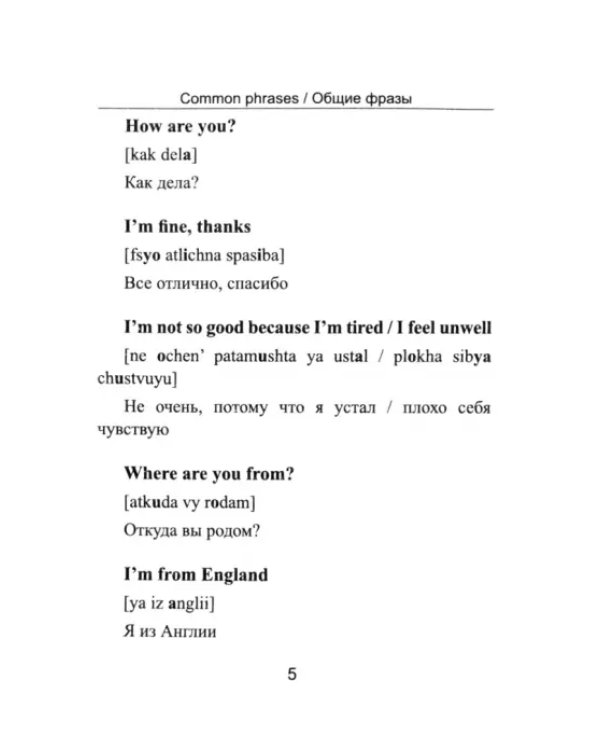 Common phrases / Общие фразы

How are you?

[kak dela]

Как дела?

I'm fine, thanks

[fsyo atlichna spasiba]

Все отлично, спасибо

I'm not so good because I'm tired / I feel unwell

[ne ochen' patamushta ya ustal / plokha sibya chustvuyu]

Не очень, потому что я устал / плохо себя чувствую

Where are you from?

[atkuda vy rodam]

Откуда вы родом?

I'm from England

[ya iz anglii]

Я из Англии

5